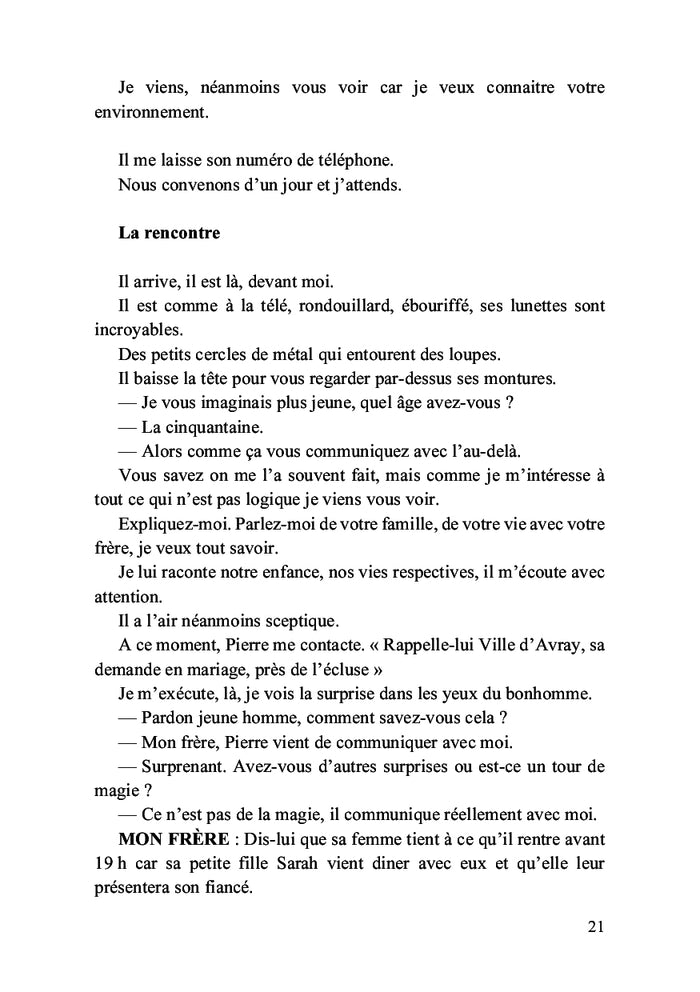 Je viens, néanmoins vous voir car je veux connaitre votre environnement.

Il me laisse son numéro de téléphone.
Nous convenons d'un jour et j'attends.

La rencontre

Il arrive, il est là, devant moi.
Il est comme à la télé, rondouillard, ébouriffé, ses lunettes sont incroyables.
Des petits cercles de métal qui entourent des loupes.
Il baisse la tête pour vous regarder par-dessus ses montures.
— Je vous imaginais plus jeune, quel âge avez-vous ?
— La cinquantaine.
— Alors comme ça vous communiquez avec l'au-delà.
Vous savez on me l'a souvent fait, mais comme je m'intéresse à tout ce qui n'est pas logique je viens vous voir.
Expliquez-moi. Parlez-moi de votre famille, de votre vie avec votre frère, je veux tout savoir.
Je lui raconte notre enfance, nos vies respectives, il m'écoute avec attention.
Il a l'air néanmoins sceptique.
A ce moment, Pierre me contacte. « Rappelle-lui Ville d'Avray, sa demande en mariage, près de l'écluse »
Je m'exécute, là, je vois la surprise dans les yeux du bonhomme.
— Pardon jeune homme, comment savez-vous cela ?
— Mon frère, Pierre vient de communiquer avec moi.
— Surprenant. Avez-vous d'autres surprises ou est-ce un tour de magie ?
— Ce n'est pas de la magie, il communique réellement avec moi.
MON FRÈRE : Dis-lui que sa femme tient à ce qu'il rentre avant 19 h car sa petite fille Sarah vient diner avec eux et qu'elle leur présentera son fiancé.

21